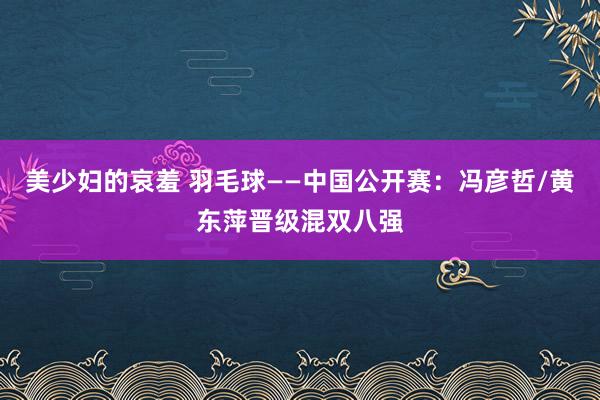 美少妇的哀羞 羽毛球——中国公开赛：冯彦哲/黄东萍晋级混双八强